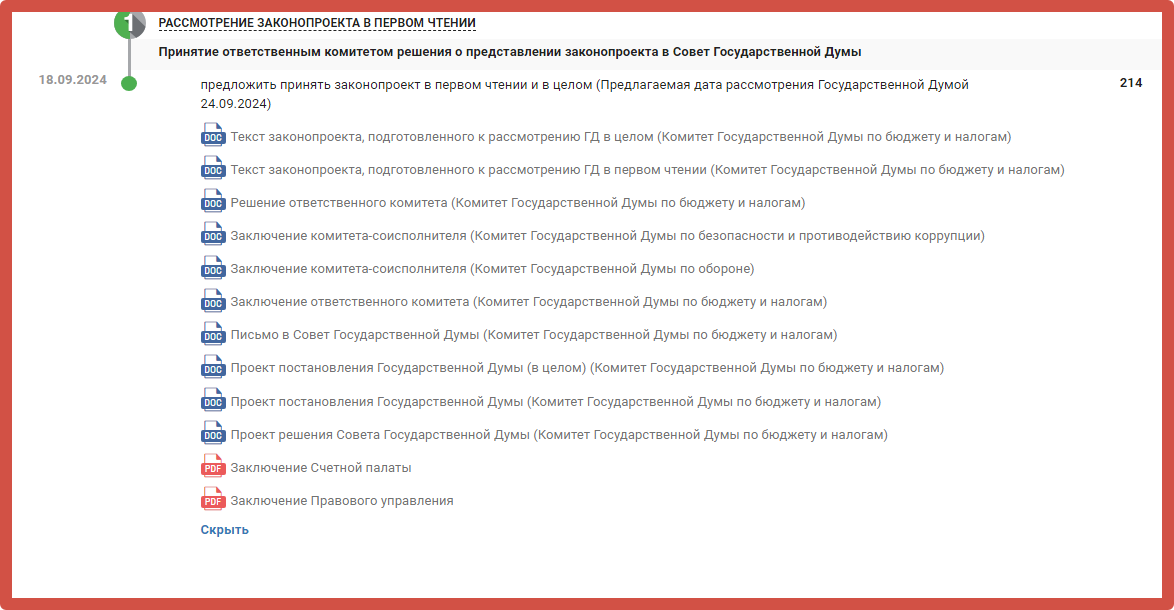 1
РАССМОТРЕНИЕ ЗАКОНОПРОЕКТА В ПЕРВОМ ЧТЕНИИ

Принятие ответственным комитетом решения о представлении законопроекта в Совет Государственной Думы

18.09.2024

предложить принять законопроект в первом чтении и в целом (Предлагаемая дата рассмотрения Государственной Думой 24.09.2024)

214

DOC Текст законопроекта, подготовленного к рассмотрению ГД в целом (Комитет Государственной Думы по бюджету и налогам)

DOC Текст законопроекта, подготовленного к рассмотрению ГД в первом чтении (Комитет Государственной Думы по бюджету и налогам)

DOC Решение ответственного комитета (Комитет Государственной Думы по бюджету и налогам)

DOC Заключение комитета-соисполнителя (Комитет Государственной Думы по безопасности и противодействию коррупции)

DOC Заключение комитета-соисполнителя (Комитет Государственной Думы по обороне)

DOC Заключение ответственного комитета (Комитет Государственной Думы по бюджету и налогам)

DOC Письмо в Совет Государственной Думы (Комитет Государственной Думы по бюджету и налогам)

DOC Проект постановления Государственной Думы (в целом) (Комитет Государственной Думы по бюджету и налогам)

DOC Проект постановления Государственной Думы (Комитет Государственной Думы по бюджету и налогам)

DOC Проект решения Совета Государственной Думы (Комитет Государственной Думы по бюджету и налогам)

PDF Заключение Счетной палаты

PDF Заключение Правового управления

Скрыть